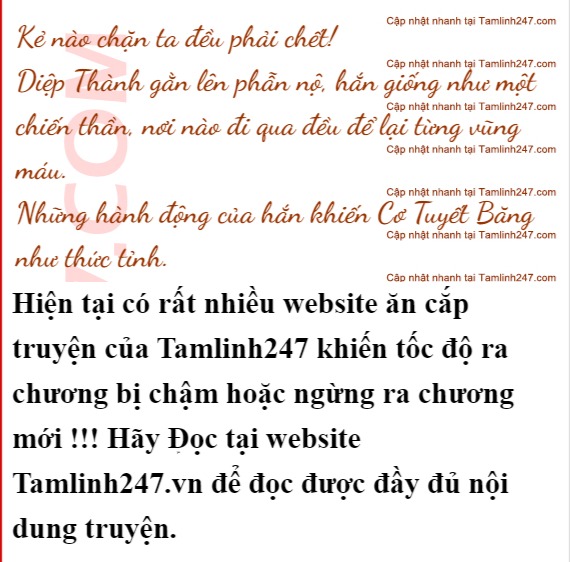 Kẻ nào chặn ta đều phải chết!

Diệp Thành gằn lên phẫn nộ, hắn giống như một chiến thần, nơi nào đi qua đều để lại từng vũng máu.

Những hành động của hắn khiến Cơ Tuyết Băng như thức tỉnh.

Hiện tại có rất nhiều website ăn cắp truyện của Tamlinh247 khiến tốc độ ra chương bị chậm hoặc ngừng ra chương mới !!! Hãy Đọc tại website Tamlinh247.vn để đọc được đầy đủ nội dung truyện.

Cập nhật nhanh tại Tamlinh247.com

.COM